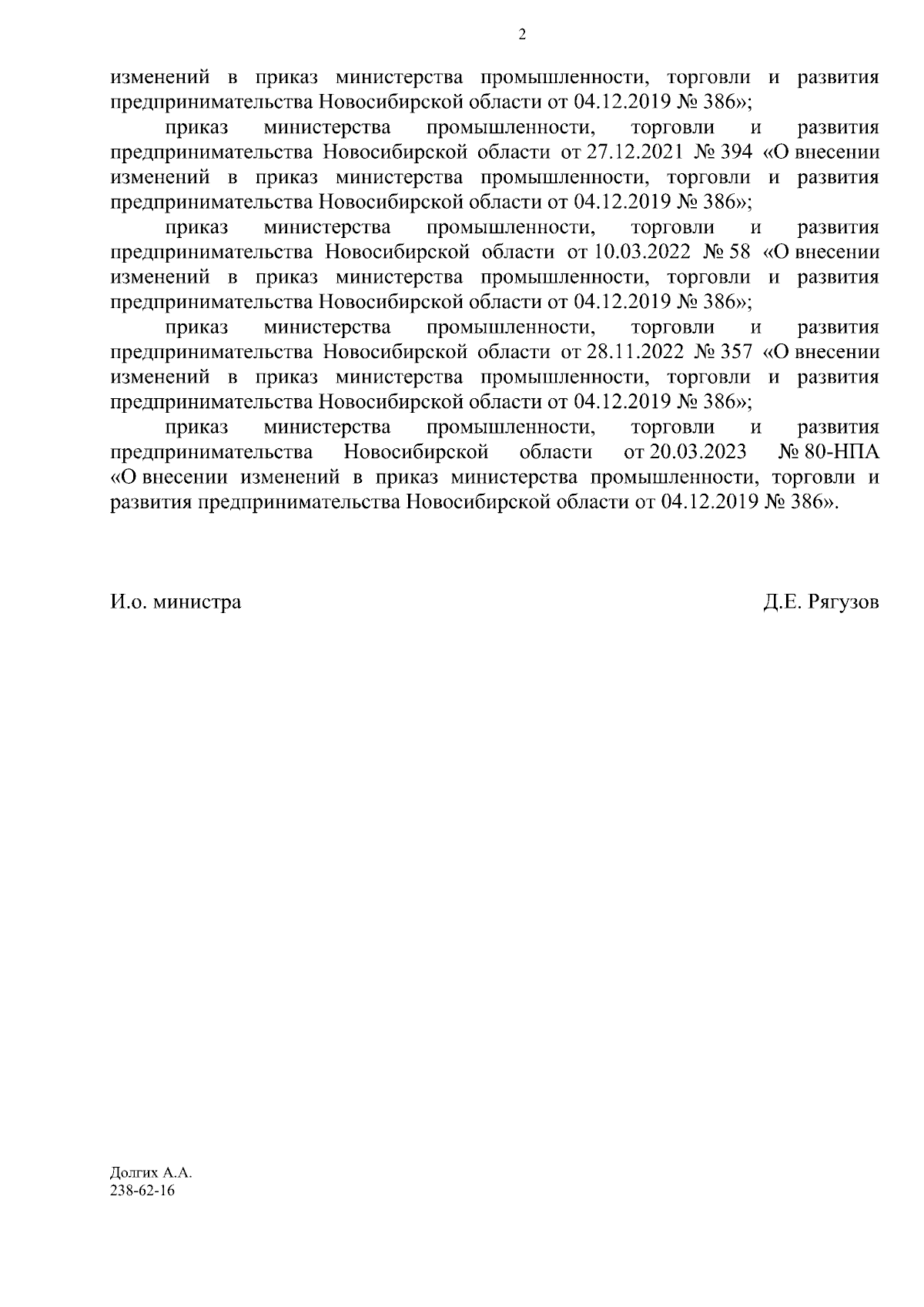 2

изменений в приказ министерства промышленности, торговли и развития предпринимательства Новосибирской области от 04.12.2019 № 386»;

приказ министерства промышленности, торговли и развития предпринимательства Новосибирской области от 27.12.2021 № 394 «О внесении изменений в приказ министерства промышленности, торговли и развития предпринимательства Новосибирской области от 04.12.2019 № 386»;

приказ министерства промышленности, торговли и развития предпринимательства Новосибирской области от 10.03.2022 № 58 «О внесении изменений в приказ министерства промышленности, торговли и развития предпринимательства Новосибирской области от 04.12.2019 № 386»;

приказ министерства промышленности, торговли и развития предпринимательства Новосибирской области от 28.11.2022 № 357 «О внесении изменений в приказ министерства промышленности, торговли и развития предпринимательства Новосибирской области от 04.12.2019 № 386»;

приказ министерства промышленности, торговли и развития предпринимательства Новосибирской области от 20.03.2023 № 80-НПА «О внесении изменений в приказ министерства промышленности, торговли и развития предпринимательства Новосибирской области от 04.12.2019 № 386».

И.о. министра Д.Е. Рягузов

Долгих А.А.
238-62-16